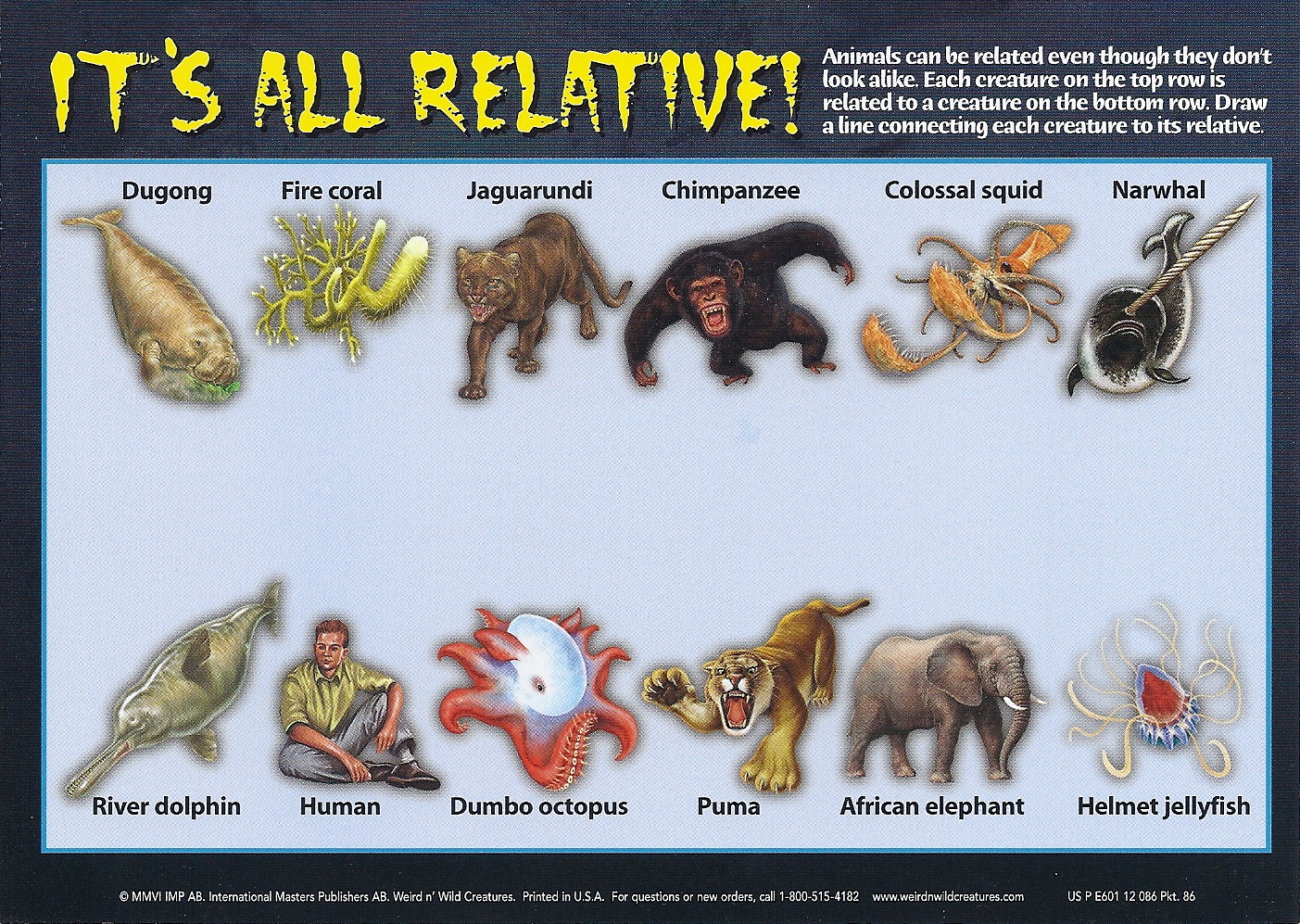 IT'S ALL RELATIVE!

Animals can be related even though they don't look alike. Each creature on the top row is related to a creature on the bottom row. Draw a line connecting each creature to its relative.

Dugong

Fire coral

Jaguarundi

Chimpanzee

Colossal squid

Narwhal

River dolphin

Human

Dumbo octopus

Puma

African elephant

Helmet jellyfish

© MMVI IMP AB. International Masters Publishers AB. Weird n' Wild Creatures. Printed in U.S.A. For questions or new orders, call 1-800-515-4182 www.weirdnwildcreatures.com US P E601 12 086 Pkt. 86